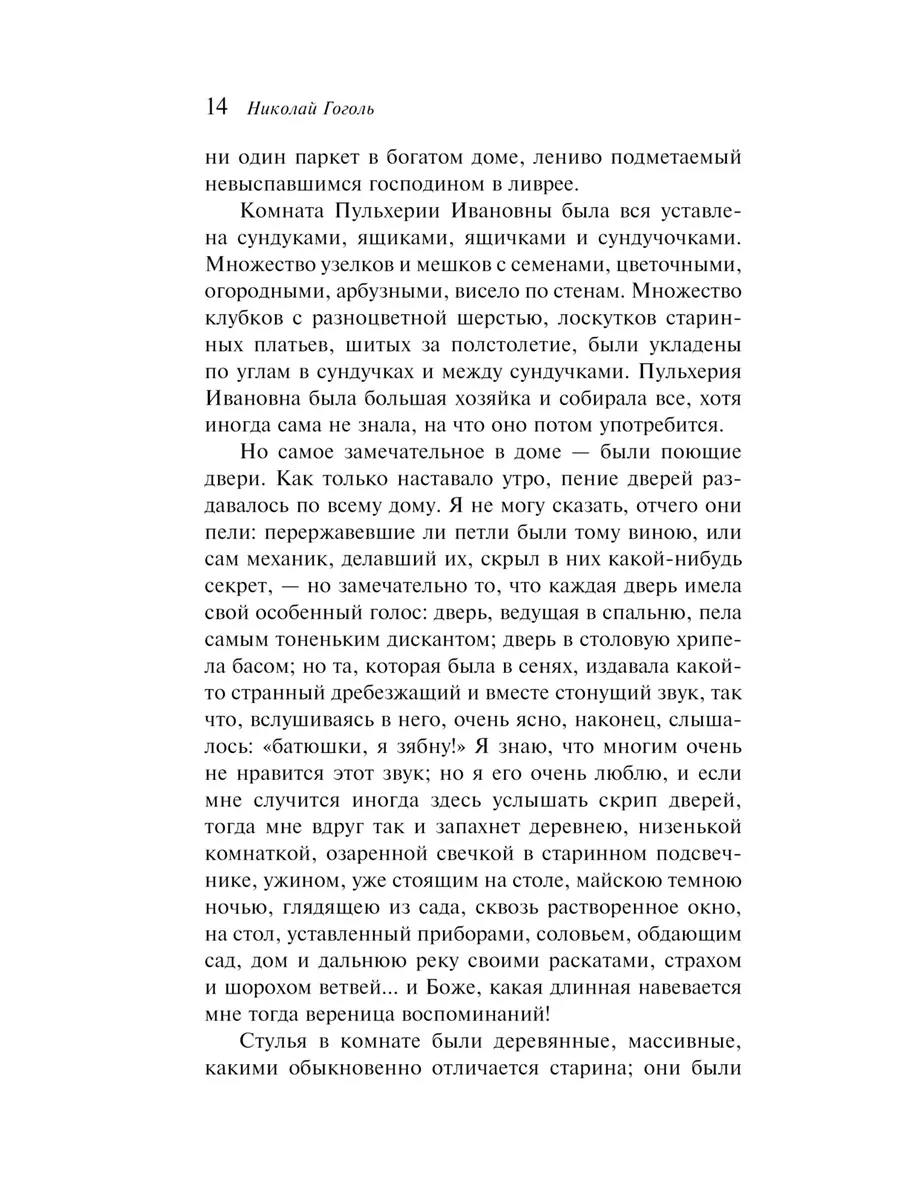 14 Николай Гоголь

ни один паркет в богатом доме, лениво подметаемый невыспавшимся господином в ливрее.

Комната Пульхерии Ивановны была вся уставлена сундуками, ящиками, ящичками и сундучочками. Множество узелков и мешков с семенами, цветочными, огородными, арбузными, висело по стенам. Множество клубков с разноцветной шерстью, лоскутков старинных платьев, шитых за полстолетие, были укладены по углам в сундучках и между сундучками. Пульхерия Ивановна была большая хозяйка и собирала все, хотя иногда сама не знала, на что оно потом употребится.

Но самое замечательное в доме — были поющие двери. Как только наставало утро, пение дверей раздавалось по всему дому. Я не могу сказать, отчего они пели: перержавевшие ли петли были тому виною, или сам механик, делавший их, скрыл в них какой-нибудь секрет, — но замечательно то, что каждая дверь имела свой особенный голос: дверь, ведущая в спальню, пела самым тоненьким дискантом; дверь в столовую хрипела басом; но та, которая была в сенях, издавала какой-то странный дребезжащий и вместе стонущий звук, так что, вслушиваясь в него, очень ясно, наконец, слышалось: «батюшки, я зябну!» Я знаю, что многим очень не нравится этот звук; но я его очень люблю, и если мне случится иногда здесь услышать скрип дверей, тогда мне вдруг так и запахнет деревнею, низенькой комнаткой, озаренной свечкой в старинном подсвечнике, ужином, уже стоящим на столе, майскою темною ночью, глядящею из сада, сквозь растворенное окно, на стол, уставленный приборами, соловьем, обдающим сад, дом и дальнюю реку своими раскатами, страхом и шорохом ветвей... и Боже, какая длинная навевается мне тогда вереница воспоминаний!

Стулья в комнате были деревянные, массивные, какими обыкновенно отличается старина; они были